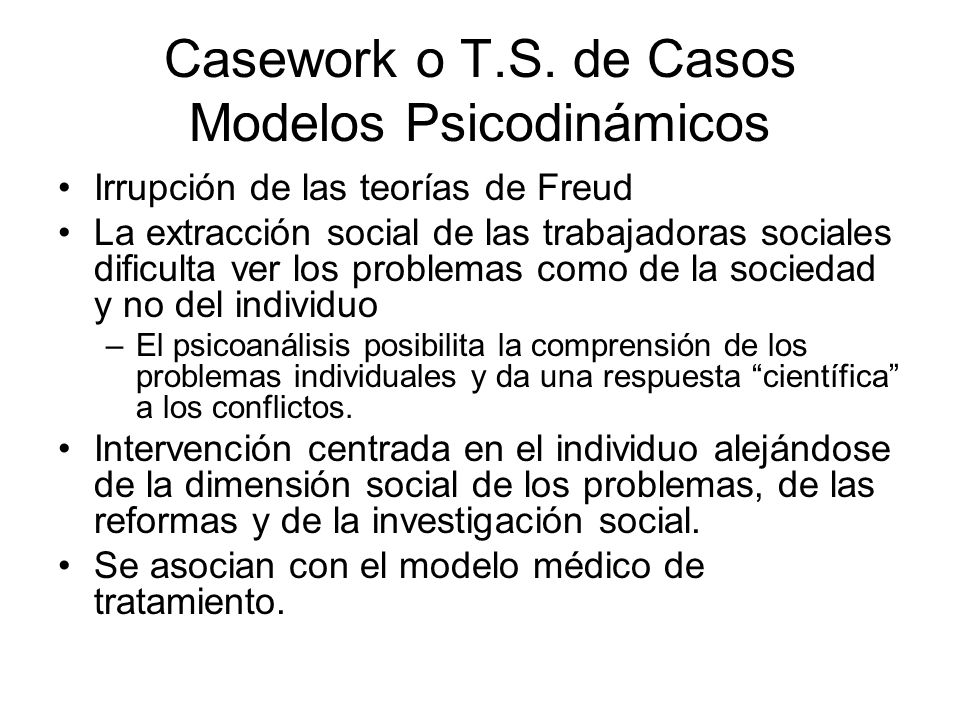 Casework o T.S. de Casos
Modelos Psicodinámicos

• Irrupción de las teorías de Freud
• La extracción social de las trabajadoras sociales dificulta ver los problemas como de la sociedad y no del individuo
– El psicoanálisis posibilita la comprensión de los problemas individuales y da una respuesta “científica” a los conflictos.
• Intervención centrada en el individuo alejándose de la dimensión social de los problemas, de las reformas y de la investigación social.
• Se asocian con el modelo médico de tratamiento.